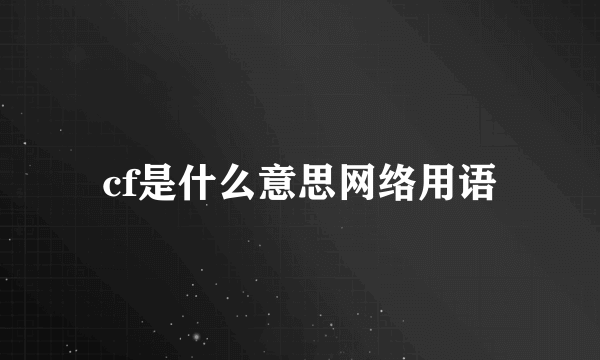 cf是什么意思网络用语